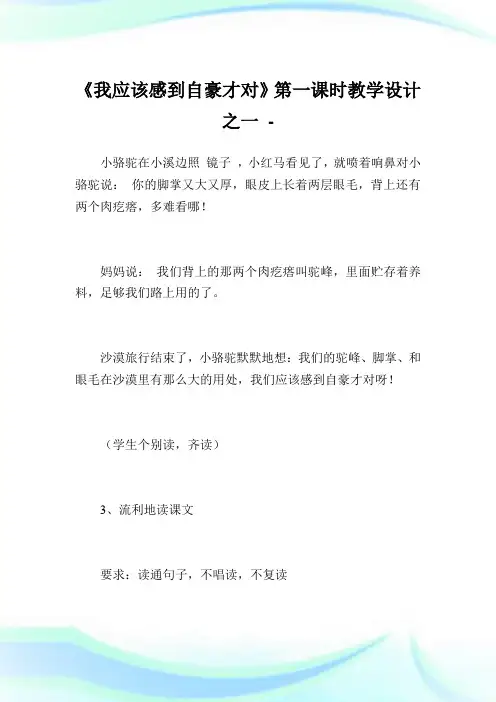 《我应该感到自豪才对》第一课时教学设计之一 -

小骆驼在小溪边照 镜子 ，小红马看见了，就喷着响鼻对小骆驼说： 你的脚掌又大又厚，眼皮上长着两层眼毛，背上还有两个肉疙瘩，多难看哪！

妈妈说： 我们背上的那两个肉疙瘩叫驼峰，里面贮存着养料，足够我们路上用的了。

沙漠旅行结束了，小骆驼默默地想：我们的驼峰、脚掌、和眼毛在沙漠里有那么大的用处，我们应该感到自豪才对呀！

（学生个别读，齐读）

3、流利地读课文

要求：读通句子，不唱读，不复读